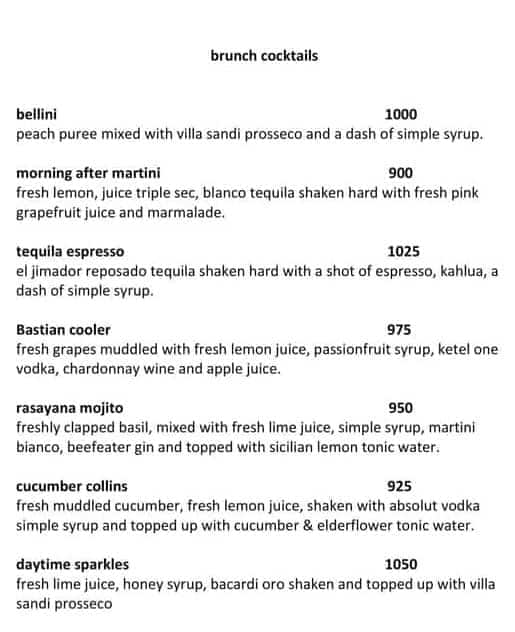 brunch cocktails

bellini 1000
peach puree mixed with villa sandi prosseco and a dash of simple syrup.

morning after martini 900
fresh lemon, juice triple sec, blanco tequila shaken hard with fresh pink grapefruit juice and marmalade.

tequila espresso 1025
el jimador reposado tequila shaken hard with a shot of espresso, kahlua, a dash of simple syrup.

Bastian cooler 975
fresh grapes muddled with fresh lemon juice, passionfruit syrup, ketel one vodka, chardonnay wine and apple juice.

rasayana mojito 950
freshly clapped basil, mixed with fresh lime juice, simple syrup, martini bianco, beefeater gin and topped with sicilian lemon tonic water.

cucumber collins 925
fresh muddled cucumber, fresh lemon juice, shaken with absolut vodka simple syrup and topped up with cucumber & elderflower tonic water.

daytime sparkles 1050
fresh lime juice, honey syrup, bacardi oro shaken and topped up with villa sandi prosseco